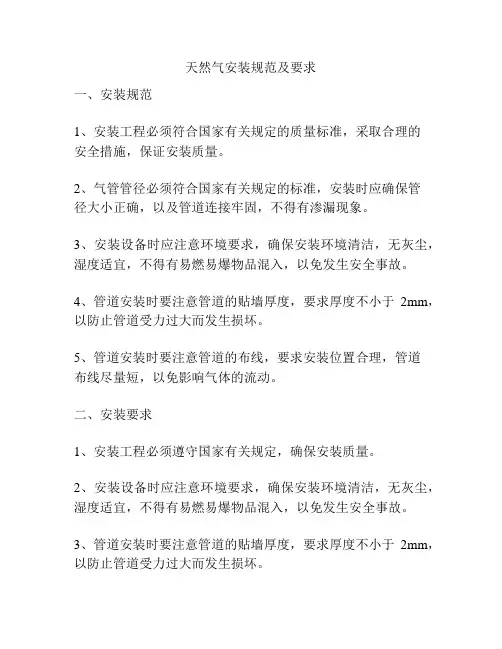 天然气安装规范及要求

一、安装规范

1、安装工程必须符合国家有关规定的质量标准，采取合理的安全措施，保证安装质量。

2、气管管径必须符合国家有关规定的标准，安装时应确保管径大小正确，以及管道连接牢固，不得有渗漏现象。

3、安装设备时应注意环境要求，确保安装环境清洁，无灰尘，湿度适宜，不得有易燃易爆物品混入，以免发生安全事故。

4、管道安装时要注意管道的贴墙厚度，要求厚度不小于 2mm，以防止管道受力过大而发生损坏。

5、管道安装时要注意管道的布线，要求安装位置合理，管道布线尽量短，以免影响气体的流动。

二、安装要求

1、安装工程必须遵守国家有关规定，确保安装质量。

2、安装设备时应注意环境要求，确保安装环境清洁，无灰尘，湿度适宜，不得有易燃易爆物品混入，以免发生安全事故。

3、管道安装时要注意管道的贴墙厚度，要求厚度不小于 2mm，以防止管道受力过大而发生损坏。